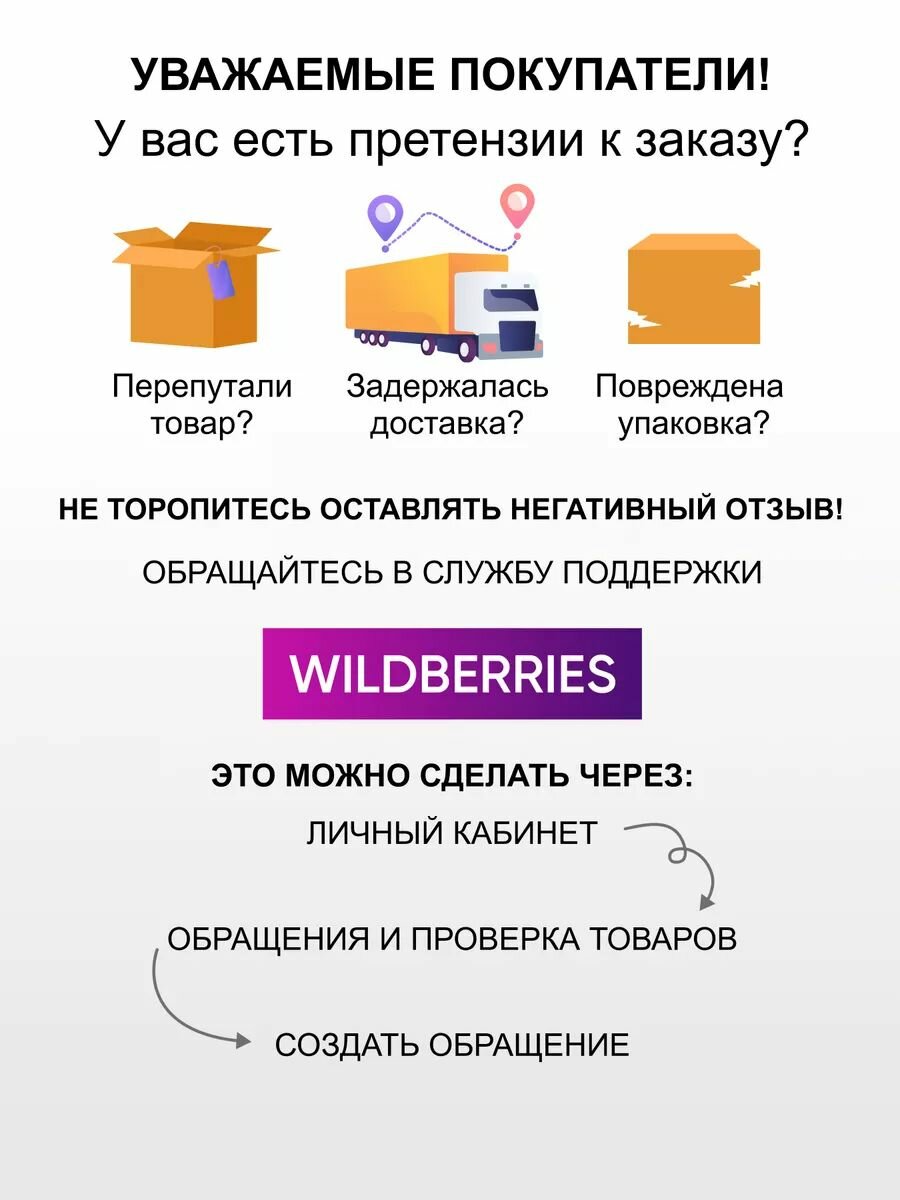 УВАЖАЕМЫЕ ПОКУПАТЕЛИ!
У вас есть претензии к заказу?

Перепутали товар?

Задержалась доставка?

Повреждена упаковка?

НЕ ТОРОПИТЕСЬ ОСТАВЛЯТЬ НЕГАТИВНЫЙ ОТЗЫВ!

ОБРАЩАЙТЕСЬ В СЛУЖБУ ПОДДЕРЖКИ

WILDBERRIES

ЭТО МОЖНО СДЕЛАТЬ ЧЕРЕЗ:

ЛИЧНЫЙ КАБИНЕТ

ОБРАЩЕНИЯ И ПРОВЕРКА ТОВАРОВ

СОЗДАТЬ ОБРАЩЕНИЕ